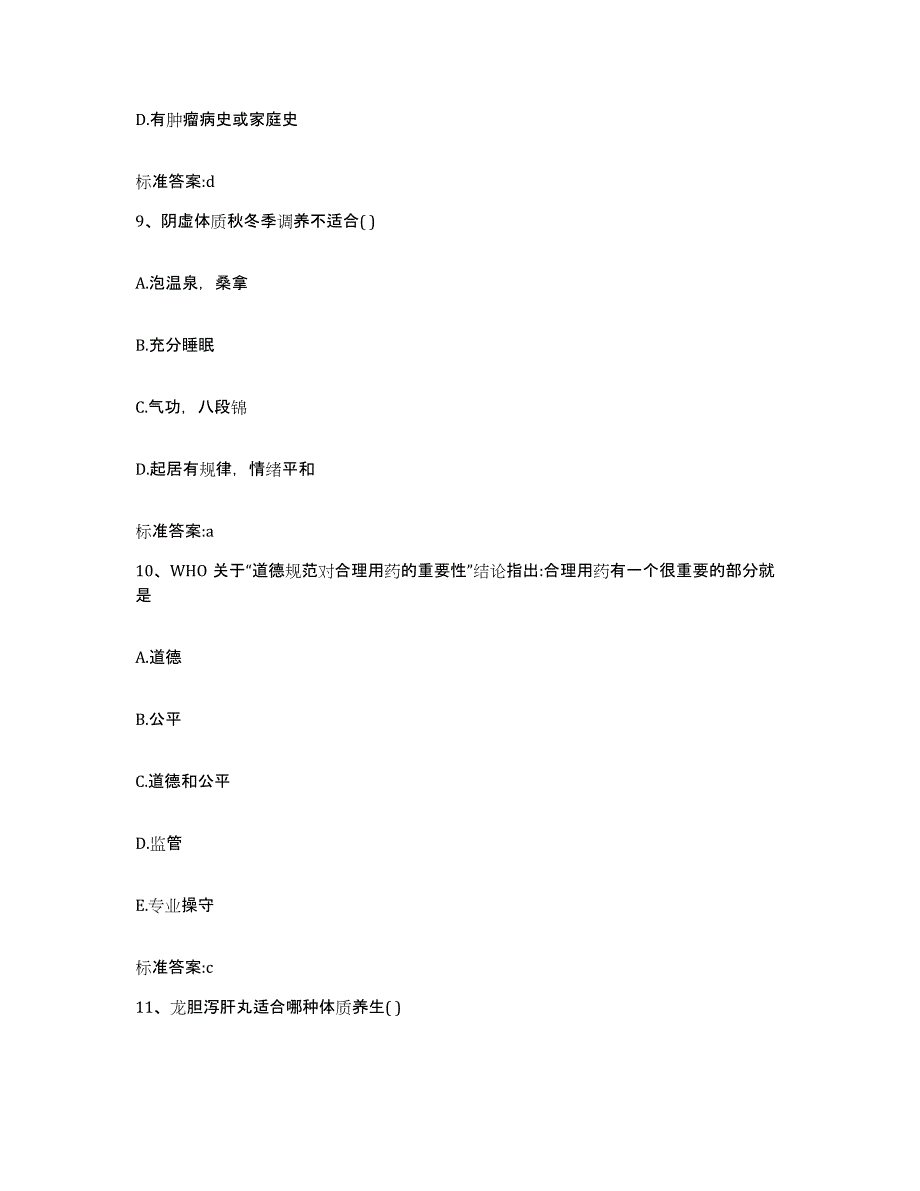 D.有肿瘤病史或家庭史

标准答案:d

9、阴虚体质秋冬季调养不适合( )

A.泡温泉，桑拿

B.充分睡眠

C.气功，八段锦

D.起居有规律，情绪平和

标准答案:a

10、WHO 关于“道德规范对合理用药的重要性”结论指出:合理用药有一个很重要的部分就是

A.道德

B.公平

C.道德和公平

D.监管

E.专业操守

标准答案:c

11、龙胆泻肝丸适合哪种体质养生( )